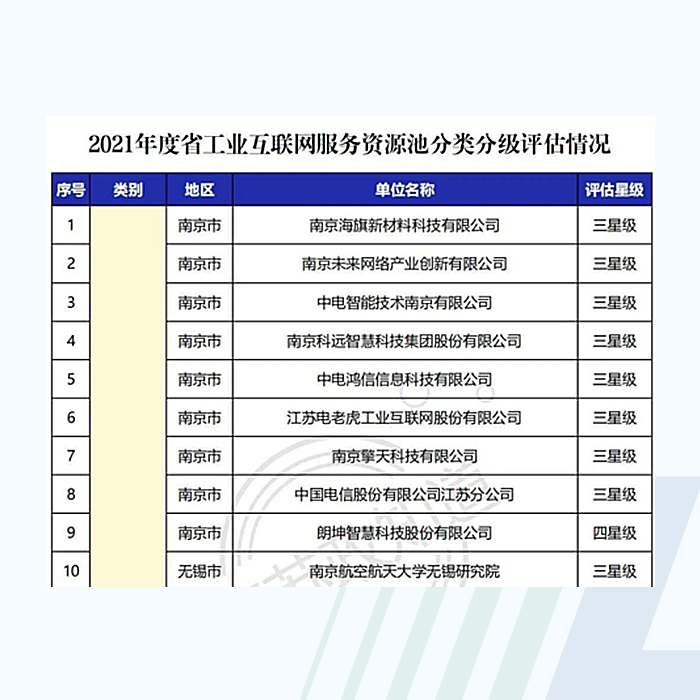 2021年度省工业互联网服务资源池分类分级评估情况

| 序号 | 类别 | 地区 | 单位名称 | 评估星级 |
|---|---|---|---|---|
| 1 | | 南京市 | 南京海旗新材料科技有限公司 | 三星级 |
| 2 | | 南京市 | 南京未来网络产业创新有限公司 | 三星级 |
| 3 | | 南京市 | 中电智能技术南京有限公司 | 三星级 |
| 4 | | 南京市 | 南京科远智慧科技集团股份有限公司 | 三星级 |
| 5 | | 南京市 | 中电鸿信信息科技有限公司 | 三星级 |
| 6 | | 南京市 | 江苏电老虎工业互联网股份有限公司 | 三星级 |
| 7 | | 南京市 | 南京擎天科技有限公司 | 三星级 |
| 8 | | 南京市 | 中国电信股份有限公司江苏分公司 | 三星级 |
| 9 | | 南京市 | 朗坤智慧科技股份有限公司 | 四星级 |
| 10 | | 无锡市 | 南京航空航天大学无锡研究院 | 三星级 |